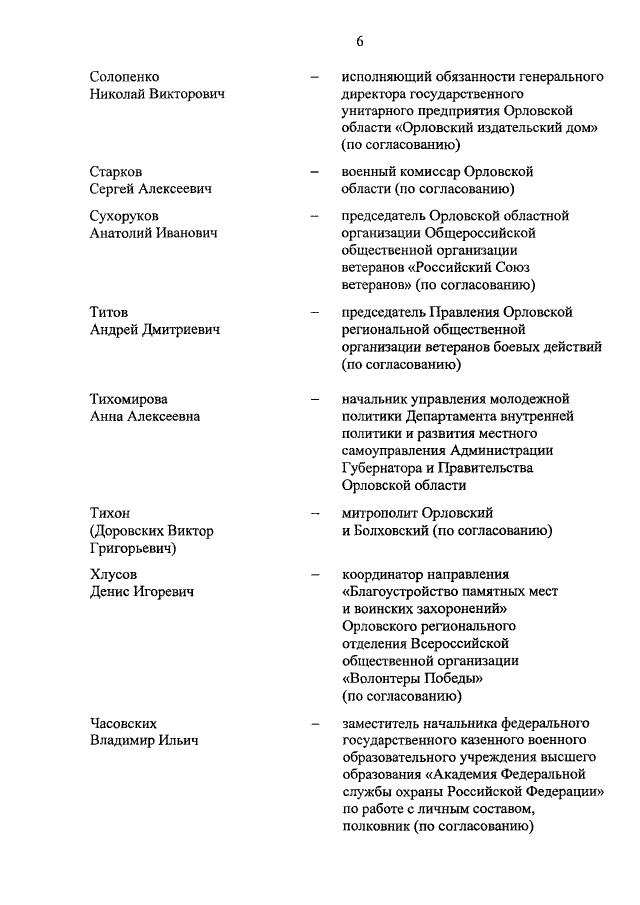 6

Солопенко Николай Викторович – исполняющий обязанности генерального директора государственного унитарного предприятия Орловской области «Орловский издательский дом» (по согласованию)

Старков Сергей Алексеевич – военный комиссар Орловской области (по согласованию)

Сухоруков Анатолий Иванович – председатель Орловской областной организации Общероссийской общественной организации ветеранов «Российский Союз ветеранов» (по согласованию)

Титов Андрей Дмитриевич – председатель Правления Орловской региональной общественной организации ветеранов боевых действий (по согласованию)

Тихомирова Анна Алексеевна – начальник управления молодежной политики Департамента внутренней политики и развития местного самоуправления Администрации Губернатора и Правительства Орловской области

Тихон (Доровских Виктор Григорьевич) – митрополит Орловский и Болховский (по согласованию)

Хлусов Денис Игоревич – координатор направления «Благоустройство памятных мест и воинских захоронений» Орловского регионального отделения Всероссийской общественной организации «Волонтеры Победы» (по согласованию)

Часовских Владимир Ильич – заместитель начальника федерального государственного казенного военного образовательного учреждения высшего образования «Академия Федеральной службы охраны Российской Федерации» по работе с личным составом, полковник (по согласованию)